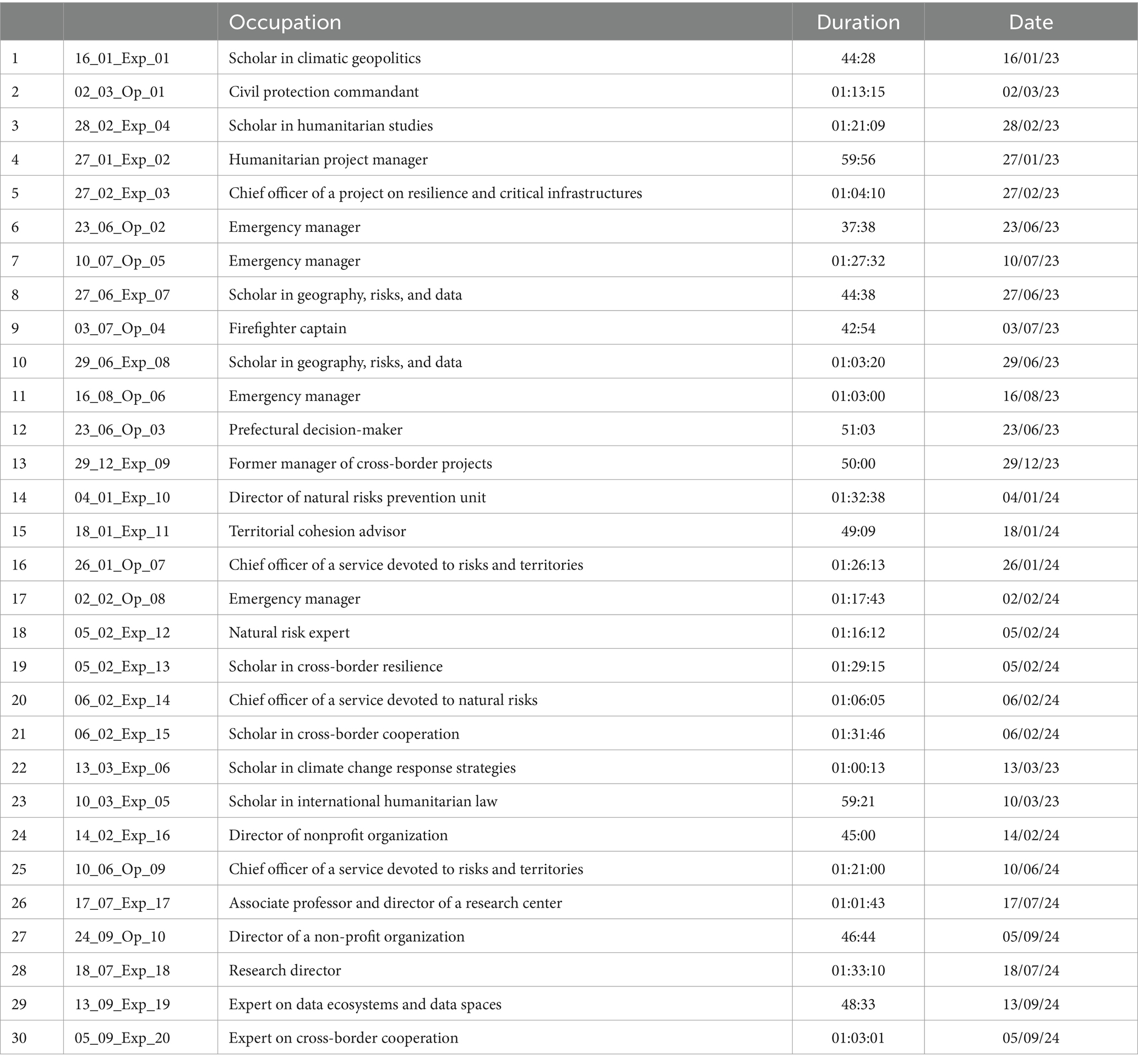 |  |  | Occupation | Duration | Date |
|---|---|---|---|---|
| 1 | 16_01_Exp_01 | Scholar in climatic geopolitics | 44:28 | 16/01/23 |
| 2 | 02_03_Op_01 | Civil protection commandant | 01:13:15 | 02/03/23 |
| 3 | 28_02_Exp_04 | Scholar in humanitarian studies | 01:21:09 | 28/02/23 |
| 4 | 27_01_Exp_02 | Humanitarian project manager | 59:56 | 27/01/23 |
| 5 | 27_02_Exp_03 | Chief officer of a project on resilience and critical infrastructures | 01:04:10 | 27/02/23 |
| 6 | 23_06_Op_02 | Emergency manager | 37:38 | 23/06/23 |
| 7 | 10_07_Op_05 | Emergency manager | 01:27:32 | 10/07/23 |
| 8 | 27_06_Exp_07 | Scholar in geography, risks, and data | 44:38 | 27/06/23 |
| 9 | 03_07_Op_04 | Firefighter captain | 42:54 | 03/07/23 |
| 10 | 29_06_Exp_08 | Scholar in geography, risks, and data | 01:03:20 | 29/06/23 |
| 11 | 16_08_Op_06 | Emergency manager | 01:03:00 | 16/08/23 |
| 12 | 23_06_Op_03 | Prefectural decision-maker | 51:03 | 23/06/23 |
| 13 | 29_12_Exp_09 | Former manager of cross-border projects | 50:00 | 29/12/23 |
| 14 | 04_01_Exp_10 | Director of natural risks prevention unit | 01:32:38 | 04/01/24 |
| 15 | 18_01_Exp_11 | Territorial cohesion advisor | 49:09 | 18/01/24 |
| 16 | 26_01_Op_07 | Chief officer of a service devoted to risks and territories | 01:26:13 | 26/01/24 |
| 17 | 02_02_Op_08 | Emergency manager | 01:17:43 | 02/02/24 |
| 18 | 05_02_Exp_12 | Natural risk expert | 01:16:12 | 05/02/24 |
| 19 | 05_02_Exp_13 | Scholar in cross-border resilience | 01:29:15 | 05/02/24 |
| 20 | 06_02_Exp_14 | Chief officer of a service devoted to natural risks | 01:06:05 | 06/02/24 |
| 21 | 06_02_Exp_15 | Scholar in cross-border cooperation | 01:31:46 | 06/02/24 |
| 22 | 13_03_Exp_06 | Scholar in climate change response strategies | 01:00:13 | 13/03/23 |
| 23 | 10_03_Exp_05 | Scholar in international humanitarian law | 59:21 | 10/03/23 |
| 24 | 14_02_Exp_16 | Director of nonprofit organization | 45:00 | 14/02/24 |
| 25 | 10_06_Op_09 | Chief officer of a service devoted to risks and territories | 01:21:00 | 10/06/24 |
| 26 | 17_07_Exp_17 | Associate professor and director of a research center | 01:01:43 | 17/07/24 |
| 27 | 24_09_Op_10 | Director of a non-profit organization | 46:44 | 05/09/24 |
| 28 | 18_07_Exp_18 | Research director | 01:33:10 | 18/07/24 |
| 29 | 13_09_Exp_19 | Expert on data ecosystems and data spaces | 48:33 | 13/09/24 |
| 30 | 05_09_Exp_20 | Expert on cross-border cooperation | 01:03:01 | 05/09/24 |